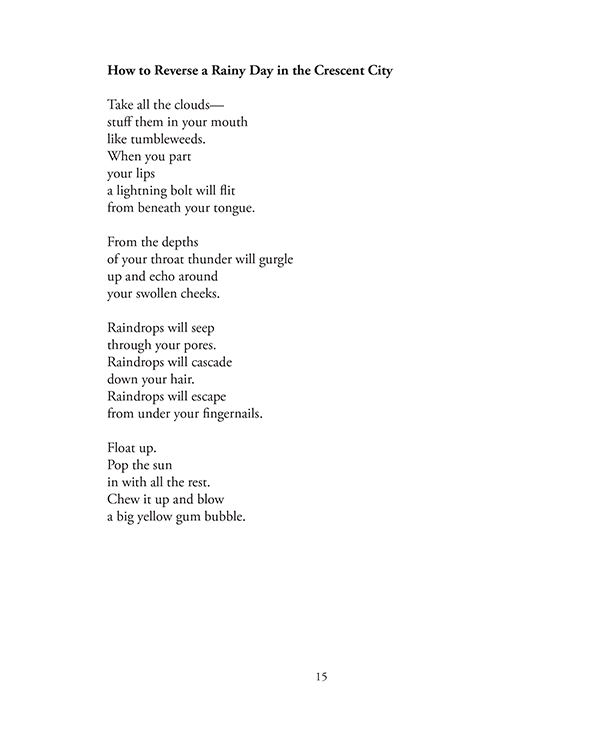 How to Reverse a Rainy Day in the Crescent City

Take all the clouds—
stuff them in your mouth
like tumbleweeds.
When you part
your lips
a lightning bolt will flit
from beneath your tongue.

From the depths
of your throat thunder will gurgle
up and echo around
your swollen cheeks.

Raindrops will seep
through your pores.
Raindrops will cascade
down your hair.
Raindrops will escape
from under your fingernails.

Float up.
Pop the sun
in with all the rest.
Chew it up and blow
a big yellow gum bubble.

15